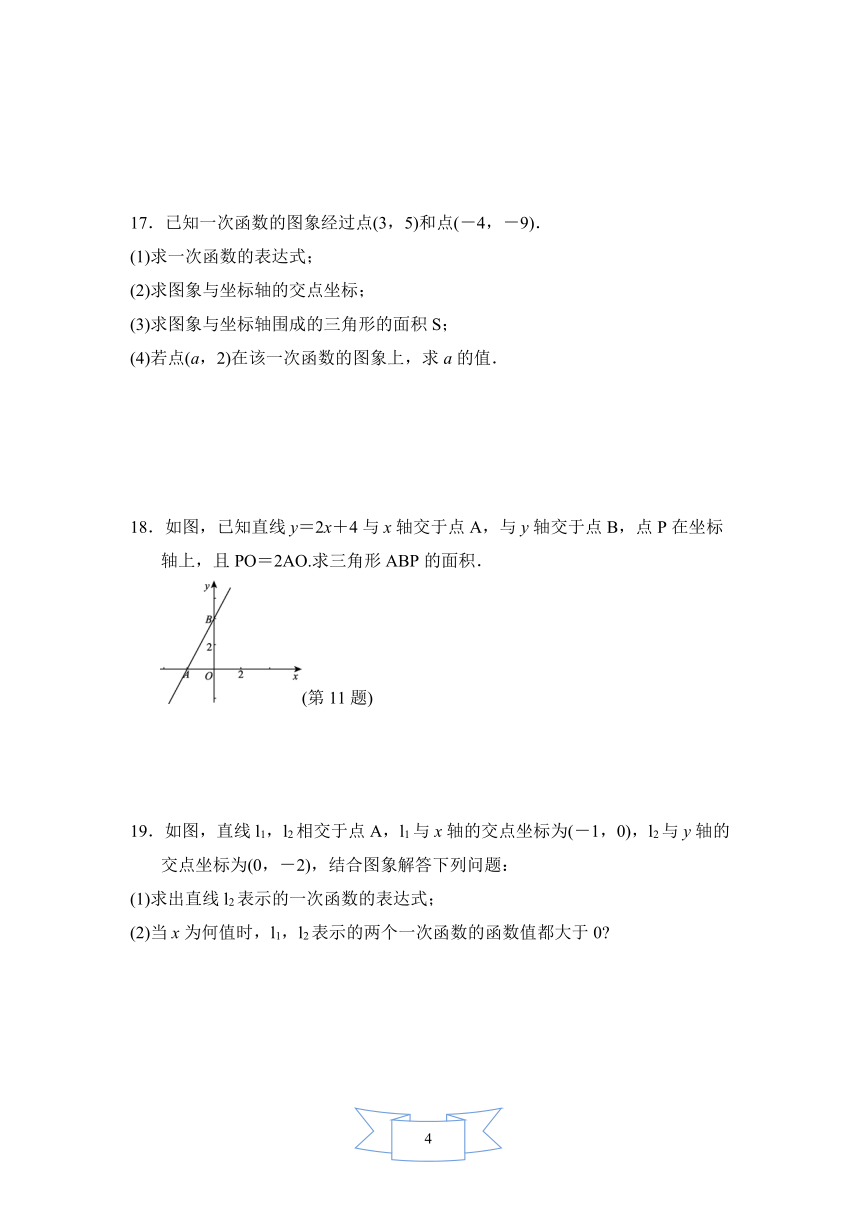 17．已知一次函数的图象经过点(3，5)和点(－4，－9)．

(1)求一次函数的表达式；

(2)求图象与坐标轴的交点坐标；

(3)求图象与坐标轴围成的三角形的面积 S；

(4)若点($a$，2)在该一次函数的图象上，求 $a$ 的值．

18．如图，已知直线 $y＝2x＋4$ 与 $x$ 轴交于点 A，与 $y$ 轴交于点 B，点 P 在坐标轴上，且 PO＝2AO.求三角形 ABP 的面积．

y
B
2
A O 2 x

(第 11 题)

19．如图，直线 $l_1$，$l_2$ 相交于点 A，$l_1$ 与 $x$ 轴的交点坐标为(－1，0)，$l_2$ 与 $y$ 轴的交点坐标为(0，－2)，结合图象解答下列问题：

(1)求出直线 $l_2$ 表示的一次函数的表达式；

(2)当 $x$ 为何值时，$l_1$，$l_2$ 表示的两个一次函数的函数值都大于 0?

4